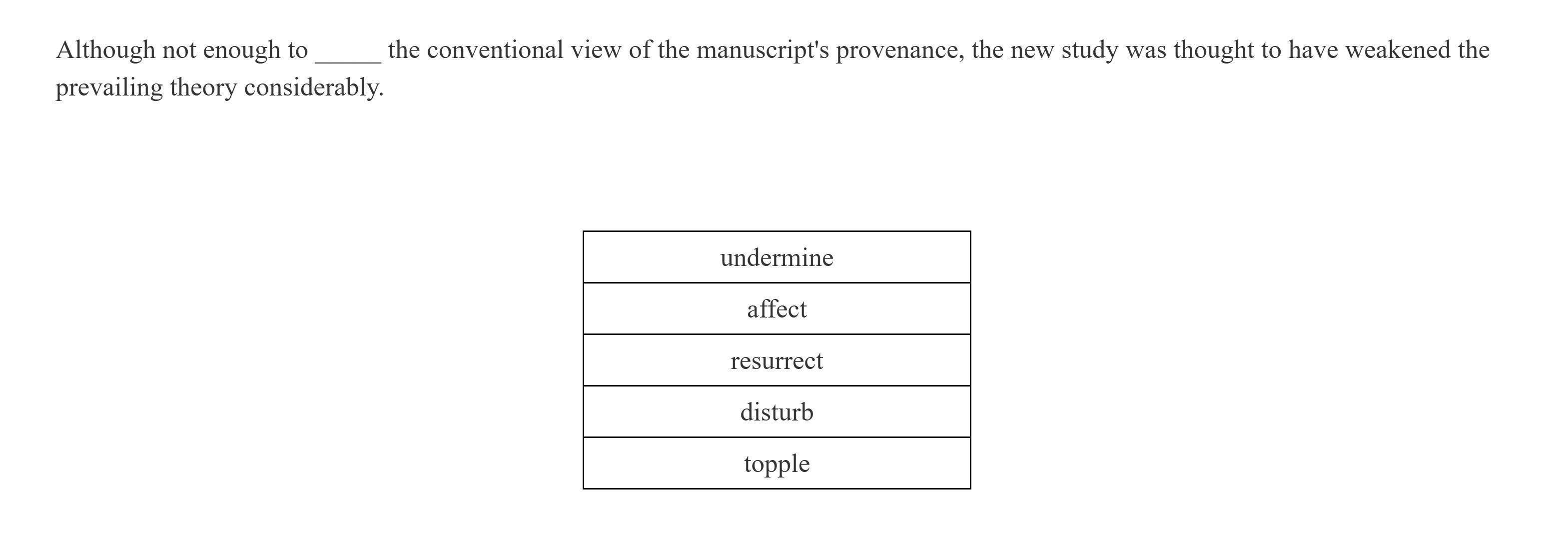 Although not enough to _____ the conventional view of the manuscript's provenance, the new study was thought to have weakened the prevailing theory considerably.

| undermine |
|---|
| affect |
| resurrect |
| disturb |
| topple |